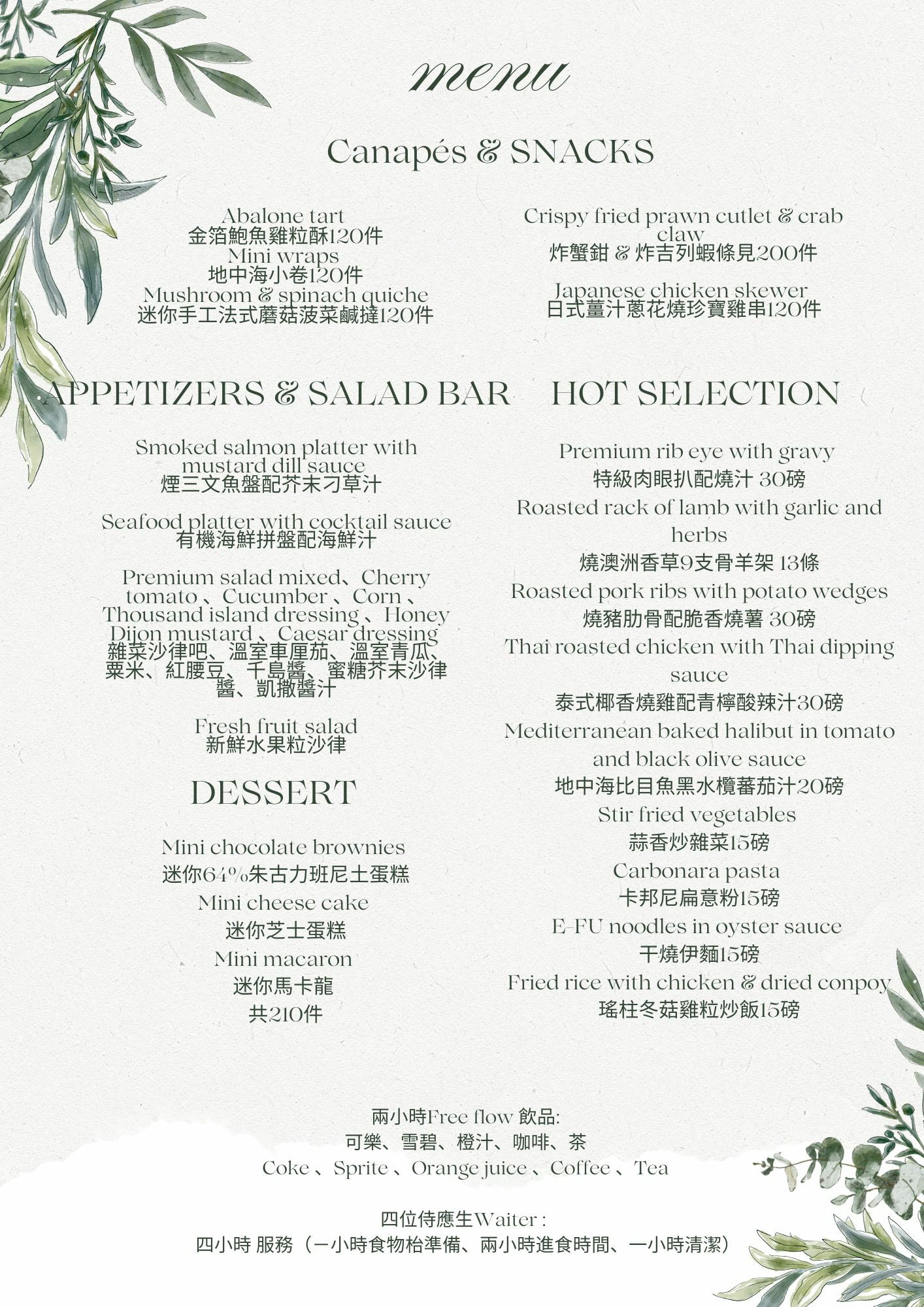 menu

Canapés & SNACKS

Abalone tart
金箔鮑魚雞粒酥120件
Mini wraps
地中海小卷120件
Mushroom & spinach quiche
迷你手工法式蘑菇菠菜鹹撻120件

Crispy fried prawn cutlet & crab claw
炸蟹鉗 & 炸吉列蝦條見200件

Japanese chicken skewer
日式薑汁蔥花燒珍寶雞串120件

APPETIZERS & SALAD BAR

Smoked salmon platter with mustard dill sauce
煙三文魚盤配芥末刁草汁

Seafood platter with cocktail sauce
有機海鮮拼盤配海鮮汁

Premium salad mixed、Cherry tomato 、Cucumber 、Corn 、Thousand island dressing 、Honey Dijon mustard 、Caesar dressing
雜菜沙律吧、溫室車厘茄、溫室青瓜、粟米、紅腰豆、千島醬、蜜糖芥末沙律醬、凱撒醬汁

Fresh fruit salad
新鮮水果粒沙律

DESSERT

Mini chocolate brownies
迷你64%朱古力班尼土蛋糕
Mini cheese cake
迷你芝士蛋糕
Mini macaron
迷你馬卡龍
共210件

HOT SELECTION

Premium rib eye with gravy
特級肉眼扒配燒汁 30磅
Roasted rack of lamb with garlic and herbs
燒澳洲香草9支骨羊架 13條
Roasted pork ribs with potato wedges
燒豬肋骨配脆香燒薯 30磅
Thai roasted chicken with Thai dipping sauce
泰式椰香燒雞配青檸酸辣汁30磅
Mediterranean baked halibut in tomato and black olive sauce
地中海比目魚黑水欖蕃茄汁20磅
Stir fried vegetables
蒜香炒雜菜15磅
Carbonara pasta
卡邦尼扁意粉15磅
E-FU noodles in oyster sauce
干燒伊麵15磅
Fried rice with chicken & dried conpoy
瑤柱冬菇雞粒炒飯15磅

兩小時Free flow 飲品:
可樂、雪碧、橙汁、咖啡、茶
Coke 、Sprite 、Orange juice 、Coffee 、Tea

四位侍應生Waiter :
四小時 服務（一小時食物枱準備、兩小時進食時間、一小時清潔）